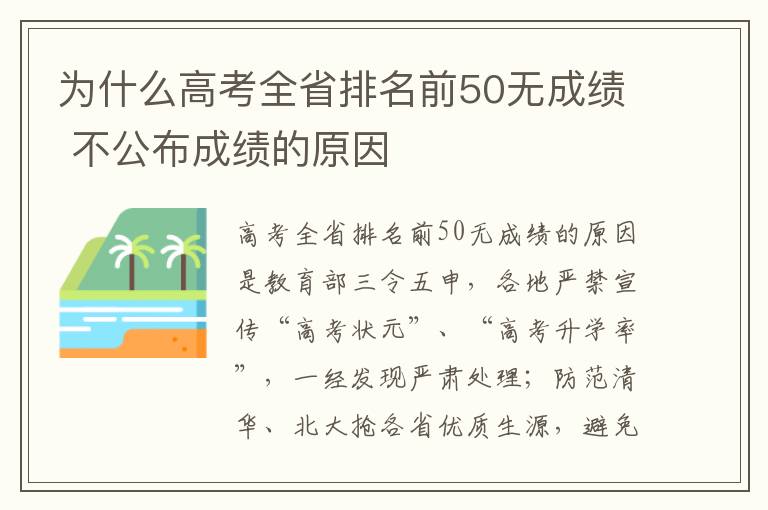 为什么高考全省排名前50无成绩 不公布成绩的原因

高考全省排名前50无成绩的原因是教育部三令五申，各地严禁宣传“高考状元”、“高考升学率”，一经发现严肃处理；防范清华、北大抢各省优质生源，避免